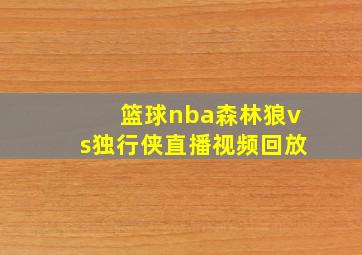 篮球nba森林狼vs独行侠直播视频回放